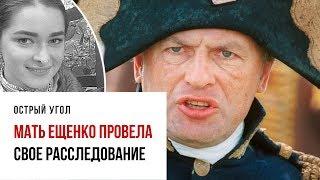 ОСТРЫЙ УГОЛ

МАТЬ ЕЩЕНКО ПРОВЕЛА СВОЕ РАССЛЕДОВАНИЕ